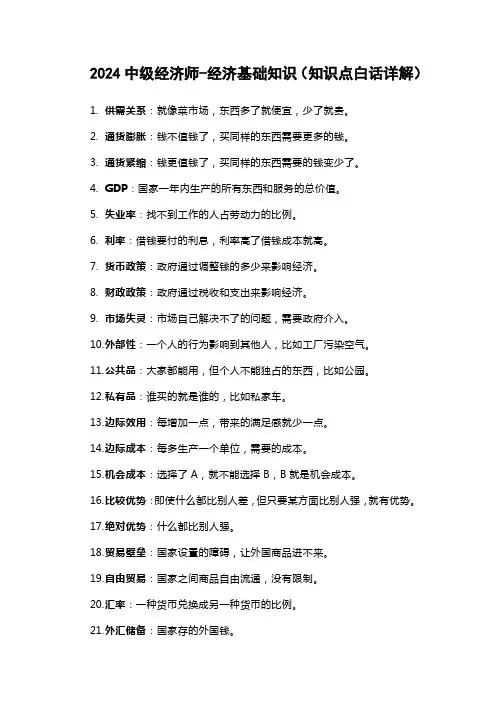 2024 中级经济师-经济基础知识（知识点白话详解）

1. 供需关系：就像菜市场，东西多了就便宜，少了就贵。

2. 通货膨胀：钱不值钱了，买同样的东西需要更多的钱。

3. 通货紧缩：钱更值钱了，买同样的东西需要的钱变少了。

4. GDP：国家一年内生产的所有东西和服务的总价值。

5. 失业率：找不到工作的人占劳动力的比例。

6. 利率：借钱要付的利息，利率高了借钱成本就高。

7. 货币政策：政府通过调整钱的多少来影响经济。

8. 财政政策：政府通过税收和支出来影响经济。

9. 市场失灵：市场自己解决不了的问题，需要政府介入。

10. 外部性：一个人的行为影响到其他人，比如工厂污染空气。

11. 公共品：大家都能用，但个人不能独占的东西，比如公园。

12. 私有品：谁买的就是谁的，比如私家车。

13. 边际效用：每增加一点，带来的满足感就少一点。

14. 边际成本：每多生产一个单位，需要的成本。

15. 机会成本：选择了 A，就不能选择 B，B 就是机会成本。

16. 比较优势：即使什么都比别人差，但只要某方面比别人强，就有优势。

17. 绝对优势：什么都比别人强。

18. 贸易壁垒：国家设置的障碍，让外国商品进不来。

19. 自由贸易：国家之间商品自由流通，没有限制。

20. 汇率：一种货币兑换成另一种货币的比例。

21. 外汇储备：国家存的外国钱。